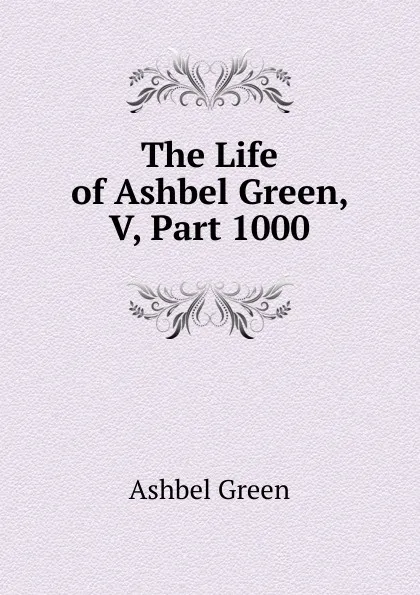 The Life of Ashbel Green, V, Part 1000

Ashbel Green